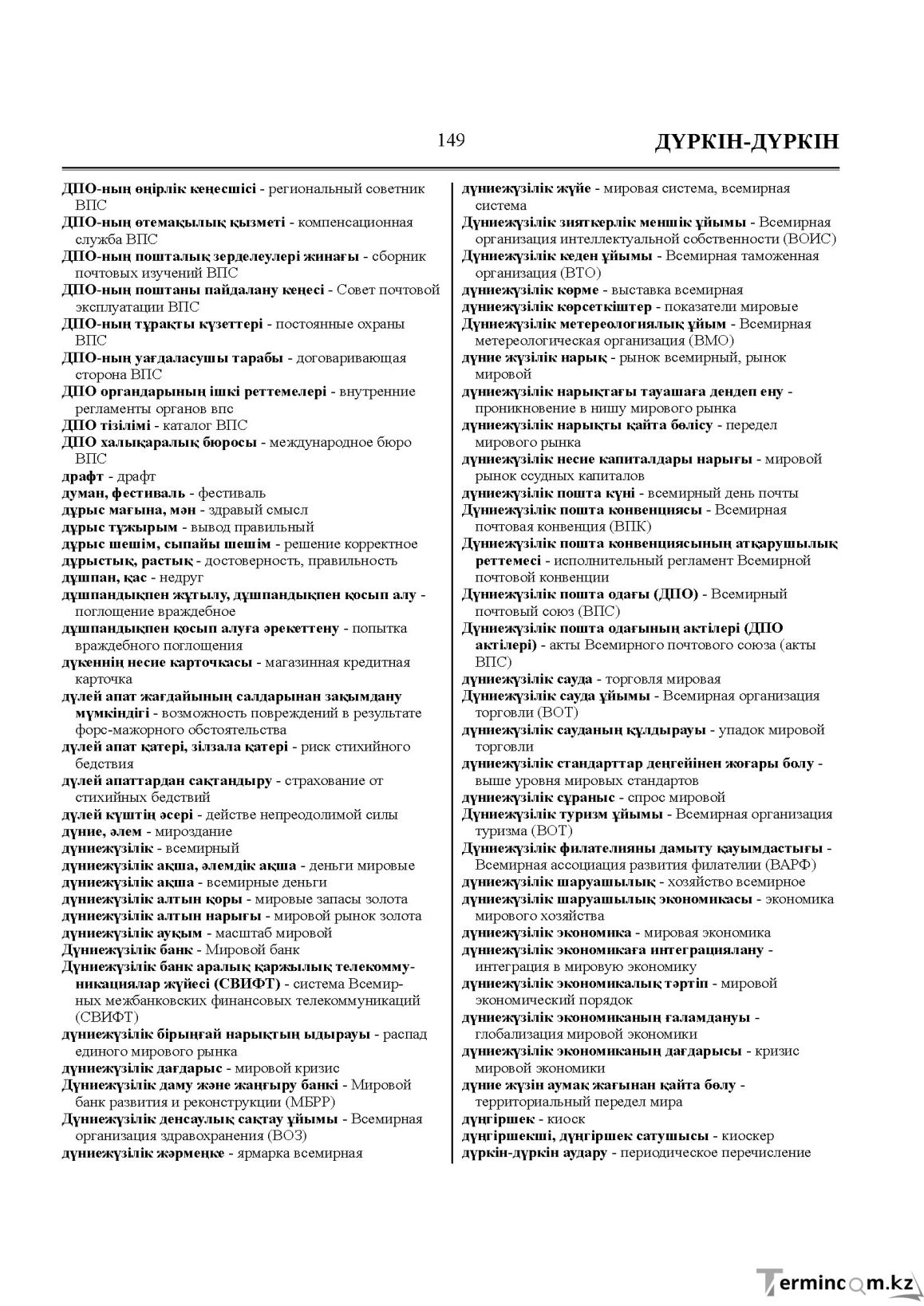 149 ДҮРКІН-ДҮРКІН

ДПО-ның өңірлік кеңесшісі - региональный советник ВПС
ДПО-ның өтемақылық қызметі - компенсационная служба ВПС
ДПО-ның пошталық зерделеулері жинағы - сборник почтовых изучений ВПС
ДПО-ның поштаны пайдалану кеңесі - Совет почтовой эксплуатации ВПС
ДПО-ның тұрақты күзеттері - постоянные охраны ВПС
ДПО-ның уағдаласушы тарабы - договаривающая сторона ВПС
ДПО органдарының ішкі реттемелері - внутренние регламенты органов впс
ДПО тізілімі - каталог ВПС
ДПО халықаралық бюросы - международное бюро ВПС
драфт - драфт
думан, фестиваль - фестиваль
дұрыс мағына, мән - здравый смысл
дұрыс тұжырым - вывод правильный
дұрыс шешім, сыпайы шешім - решение корректное
дұрыстық, растық - достоверность, правильность
дұшпан, қас - недруг
дұшпандықпен жұтылу, дұшпандықпен қосып алу - поглощение враждебное
дұшпандықпен қосып алуға әрекеттену - попытка враждебного поглощения
дүкеннің несие карточкасы - магазинная кредитная карточка
дүлей апат жағдайының салдарынан зақымдану мүмкіндігі - возможность повреждений в результате форс-мажорного обстоятельства
дүлей апат қатері, зілзала қатері - риск стихийного бедствия
дүлей апаттардан сақтандыру - страхование от стихийных бедствий
дүлей күштің әсері - действе непреодолимой силы
дүние, әлем - мироздание
дүниежүзілік - всемирный
дүниежүзілік ақша, әлемдік ақша - деньги мировые
дүниежүзілік ақша - всемирные деньги
дүниежүзілік алтын қоры - мировые запасы золота
дүниежүзілік алтын нарығы - мировой рынок золота
дүниежүзілік ауқым - масштаб мировой
Дүниежүзілік банк - Мировой банк
Дүниежүзілік банк аралық қаржылық телекоммуникациялар жүйесі (СВИФТ) - система Всемирных межбанковских финансовых телекоммуникаций (СВИФТ)
дүниежүзілік бірыңғай нарықтың ыдырауы - распад единого мирового рынка
дүниежүзілік дағдарыс - мировой кризис
Дүниежүзілік даму және жаңғыру банкі - Мировой банк развития и реконструкции (МБРР)
Дүниежүзілік денсаулық сақтау ұйымы - Всемирная организация здравохранения (ВОЗ)
дүниежүзілік жәрмеңке - ярмарка всемирная

дүниежүзілік жүйе - мировая система, всемирная система
Дүниежүзілік зияткерлік меншік ұйымы - Всемирная организация интеллектуальной собственности (ВОИС)
Дүниежүзілік кеден ұйымы - Всемирная таможенная организация (ВТО)
дүниежүзілік көрме - выставка всемирная
дүниежүзілік көрсеткіштер - показатели мировые
Дүниежүзілік метереологиялық ұйым - Всемирная метереологическая организация (ВМО)
дүние жүзілік нарық - рынок всемирный, рынок мировой
дүниежүзілік нарықтағы тауашаға дендеп ену - проникновение в нишу мирового рынка
дүниежүзілік нарықты қайта бөлісу - передел мирового рынка
дүниежүзілік несие капиталдары нарығы - мировой рынок ссудных капиталов
дүниежүзілік пошта күні - всемирный день почты
Дүниежүзілік пошта конвенциясы - Всемирная почтовая конвенция (ВПК)
Дүниежүзілік пошта конвенциясының атқарушылық реттемесі - исполнительный регламент Всемирной почтовой конвенции
Дүниежүзілік пошта одағы (ДПО) - Всемирный почтовый союз (ВПС)
Дүниежүзілік пошта одағының актілері (ДПО актілері) - акты Всемирного почтового союза (акты ВПС)
дүниежүзілік сауда - торговля мировая
Дүниежүзілік сауда ұйымы - Всемирная организация торговли (ВОТ)
дүниежүзілік сауданың құлдырауы - упадок мировой торговли
дүниежүзілік стандарттар деңгейінен жоғары болу - выше уровня мировых стандартов
дүниежүзілік сұраныс - спрос мировой
Дүниежүзілік туризм ұйымы - Всемирная организация туризма (ВОТ)
Дүниежүзілік филателияны дамыту қауымдастығы - Всемирная ассоциация развития филателии (ВАРФ)
дүниежүзілік шаруашылық - хозяйство всемирное
дүниежүзілік шаруашылық экономикасы - экономика мирового хозяйства
дүниежүзілік экономика - мировая экономика
дүниежүзілік экономикаға интеграциялану - интеграция в мировую экономику
дүниежүзілік экономикалық тәртіп - мировой экономический порядок
дүниежүзілік экономиканың ғаламдануы - глобализация мировой экономики
дүниежүзілік экономиканың дағдарысы - кризис мировой экономики
дүние жүзін аумақ жағынан қайта бөлу - территориальный передел мира
дүңгіршек - киоск
дүңгіршекші, дүңгіршек сатушысы - киоскер
дүркін-дүркін аудару - периодическое перечисление

Termincom.kz